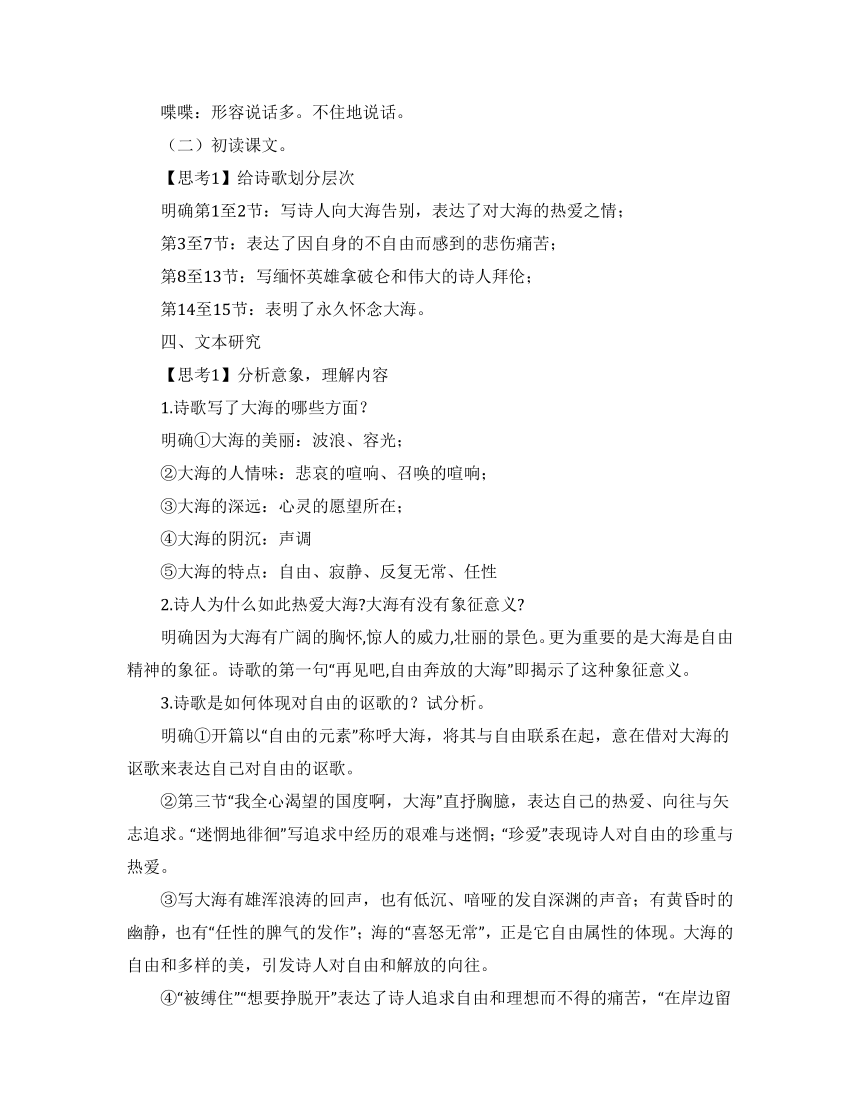 喋喋：形容说话多。不住地说话。

（二）初读课文。

【思考1】给诗歌划分层次

明确第1至2节：写诗人向大海告别，表达了对大海的热爱之情；

第3至7节：表达了因自身的不自由而感到的悲伤痛苦；

第8至13节：写缅怀英雄拿破仑和伟大的诗人拜伦；

第14至15节：表明了永久怀念大海。

四、文本研究

【思考1】分析意象，理解内容

1.诗歌写了大海的哪些方面？

明确①大海的美丽：波浪、容光；

②大海的人情味：悲哀的喧响、召唤的喧响；

③大海的深远：心灵的愿望所在；

④大海的阴沉：声调

⑤大海的特点：自由、寂静、反复无常、任性

2.诗人为什么如此热爱大海?大海有没有象征意义?

明确因为大海有广阔的胸怀,惊人的威力,壮丽的景色。更为重要的是大海是自由精神的象征。诗歌的第一句“再见吧,自由奔放的大海”即揭示了这种象征意义。

3.诗歌是如何体现对自由的讴歌的？试分析。

明确①开篇以“自由的元素”称呼大海，将其与自由联系在起，意在借对大海的讴歌来表达自己对自由的讴歌。

②第三节“我全心渴望的国度啊，大海”直抒胸臆，表达自己的热爱、向往与矢志追求。“迷惘地徘徊”写追求中经历的艰难与迷惘；“珍爱”表现诗人对自由的珍重与热爱。

③写大海有雄浑浪涛的回声，也有低沉、喑哑的发自深渊的声音；有黄昏时的幽静，也有“任性的脾气的发作”；海的“喜怒无常”，正是它自由属性的体现。大海的自由和多样的美，引发诗人对自由和解放的向往。

④“被缚住”“想要挣脱开”表达了诗人追求自由和理想而不得的痛苦，“在岸边留